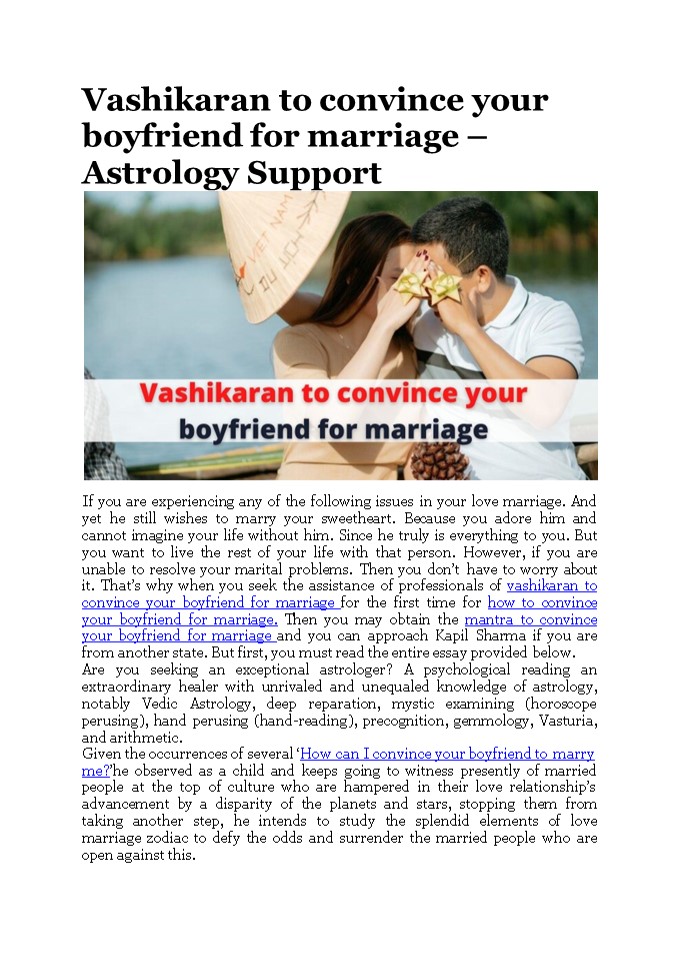 Vashikaran to convince your boyfriend for marriage – Astrology Support

VIET NAM

Vashikaran to convince your boyfriend for marriage

If you are experiencing any of the following issues in your love marriage. And yet he still wishes to marry your sweetheart. Because you adore him and cannot imagine your life without him. Since he truly is everything to you. But you want to live the rest of your life with that person. However, if you are unable to resolve your marital problems. Then you don't have to worry about it. That's why when you seek the assistance of professionals of vashikaran to convince your boyfriend for marriage for the first time for how to convince your boyfriend for marriage. Then you may obtain the mantra to convince your boyfriend for marriage and you can approach Kapil Sharma if you are from another state. But first, you must read the entire essay provided below.
Are you seeking an exceptional astrologer? A psychological reading an extraordinary healer with unrivaled and unequaled knowledge of astrology, notably Vedic Astrology, deep reparation, mystic examining (horoscope perusing), hand perusing (hand-reading), precognition, gemmology, Vasturia, and arithmetic.
Given the occurrences of several 'How can I convince your boyfriend to marry me?'he observed as a child and keeps going to witness presently of married people at the top of culture who are hampered in their love relationship's advancement by a disparity of the planets and stars, stopping them from taking another step, he intends to study the splendid elements of love marriage zodiac to defy the odds and surrender the married people who are open against this.